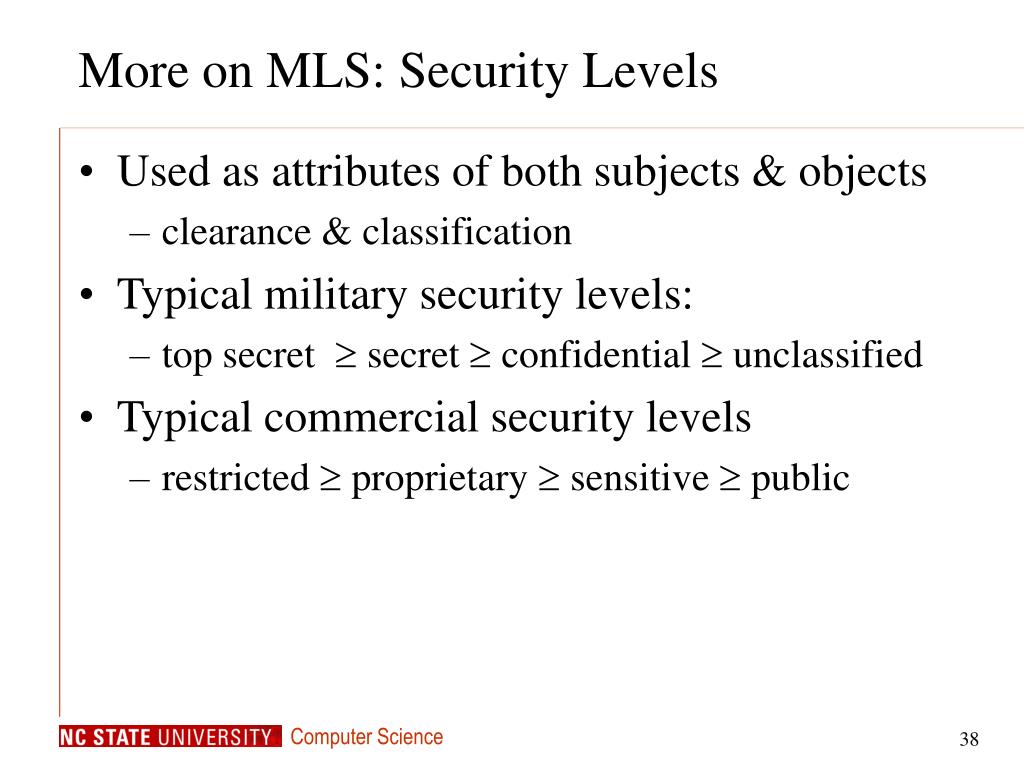 More on MLS: Security Levels

• Used as attributes of both subjects & objects
– clearance & classification
• Typical military security levels:
– top secret $\geq$ secret $\geq$ confidential $\geq$ unclassified
• Typical commercial security levels
– restricted $\geq$ proprietary $\geq$ sensitive $\geq$ public

NC STATE UNIVERSITY Computer Science

38